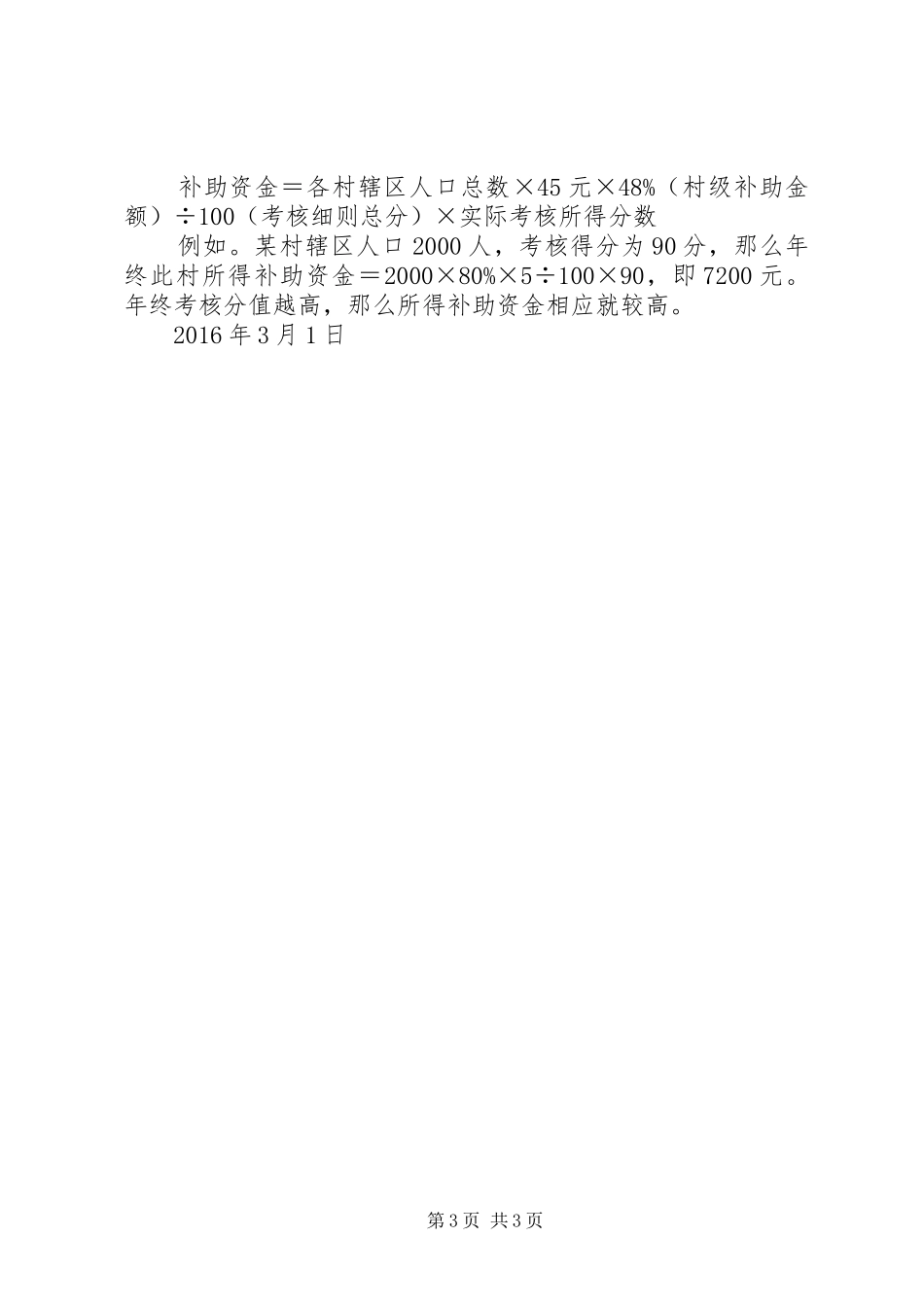 补助资金＝各村辖区人口总数×45元×48%（村级补助金额）÷100（考核细则总分）×实际考核所得分数

例如。某村辖区人口2000人，考核得分为90分，那么年终此村所得补助资金＝2000×80%×5÷100×90，即7200元。年终考核分值越高，那么所得补助资金相应就较高。

2016年3月1日

第3页 共3页